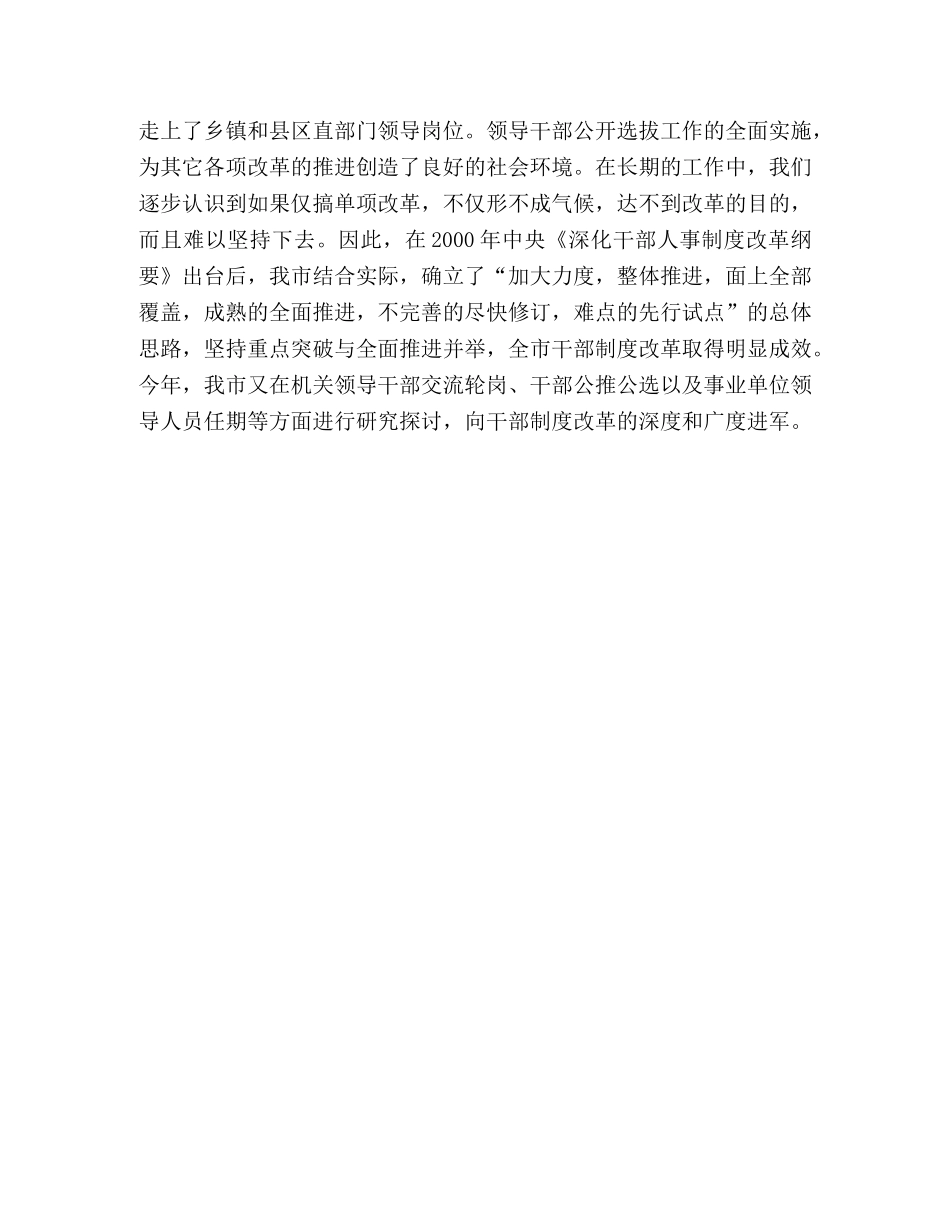 走上了乡镇和县区直部门领导岗位。领导干部公开选拔工作的全面实施，为其它各项改革的推进创造了良好的社会环境。在长期的工作中，我们逐步认识到如果仅搞单项改革，不仅形不成气候，达不到改革的目的，而且难以坚持下去。因此，在 2000 年中央《深化干部人事制度改革纲要》出台后，我市结合实际，确立了“加大力度，整体推进，面上全部覆盖，成熟的全面推进，不完善的尽快修订，难点的先行试点”的总体思路，坚持重点突破与全面推进并举，全市干部制度改革取得明显成效。今年，我市又在机关领导干部交流轮岗、干部公推公选以及事业单位领导人员任期等方面进行研究探讨，向干部制度改革的深度和广度进军。